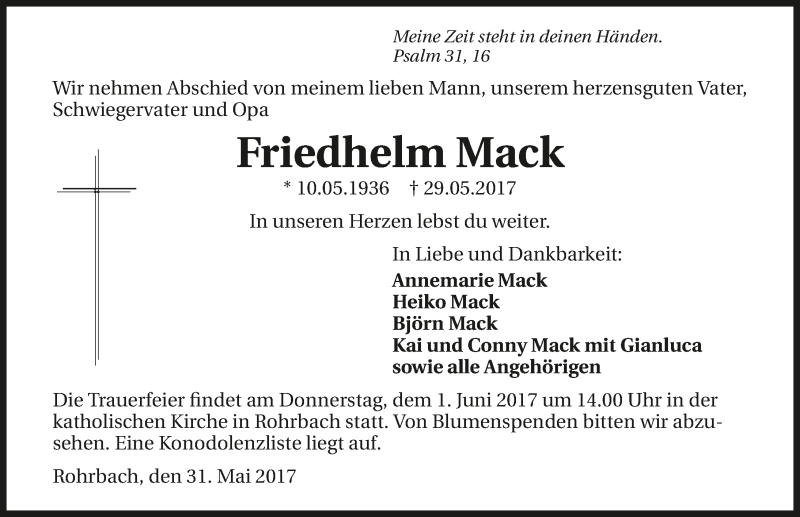 Meine Zeit steht in deinen Händen.
Psalm 31, 16

Wir nehmen Abschied von meinem lieben Mann, unserem herzensguten Vater, Schwiegervater und Opa

Friedhelm Mack

* 10.05.1936 † 29.05.2017

In unseren Herzen lebst du weiter.

In Liebe und Dankbarkeit:
Annemarie Mack
Heiko Mack
Björn Mack
Kai und Conny Mack mit Gianluca
sowie alle Angehörigen

Die Trauerfeier findet am Donnerstag, dem 1. Juni 2017 um 14.00 Uhr in der katholischen Kirche in Rohrbach statt. Von Blumenspenden bitten wir abzusehen. Eine Konodolenzliste liegt auf.

Rohrbach, den 31. Mai 2017